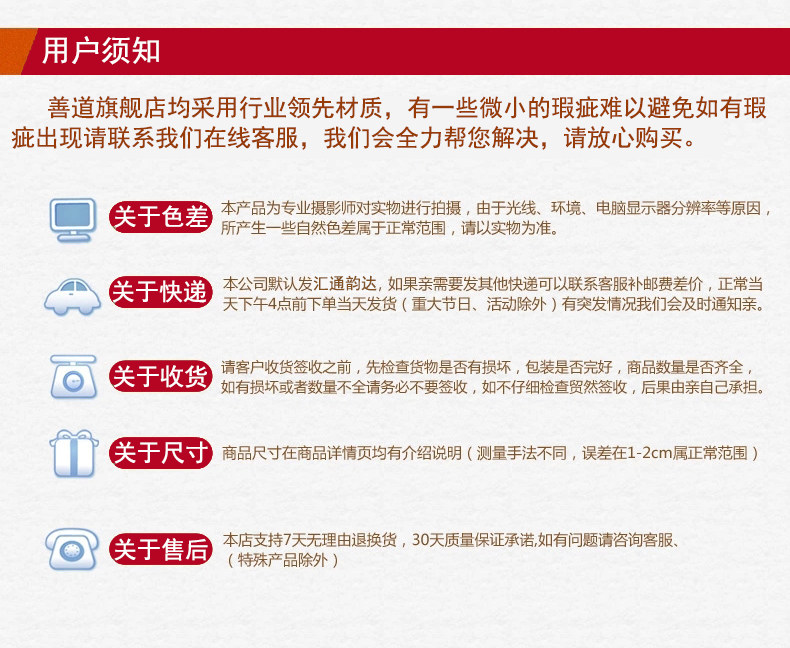 用户须知

善道旗舰店均采用行业领先材质，有一些微小的瑕疵难以避免如有瑕疵出现请联系我们在线客服，我们会全力帮您解决，请放心购买。

关于色差

本产品为专业摄影师对实物进行拍摄，由于光线、环境、电脑显示器分辨率等原因，所产生一些自然色差属于正常范围，请以实物为准。

关于快递

本公司默认发汇通韵达，如果亲需要发其他快递可以联系客服补邮费差价，正常当天下午4点前下单当天发货（重大节日、活动除外）有突发情况我们会及时通知亲。

关于收货

请客户收货签收之前，先检查货物是否有损坏，包装是否完好，商品数量是否齐全，如有损坏或者数量不全请务必不要签收，如不仔细检查贸然签收，后果由亲自己承担。

关于尺寸

商品尺寸在商品详情页均有介绍说明（测量手法不同，误差在1-2cm属正常范围）

关于售后

本店支持7天无理由退换货，30天质量保证承诺,如有问题请咨询客服、（特殊产品除外）